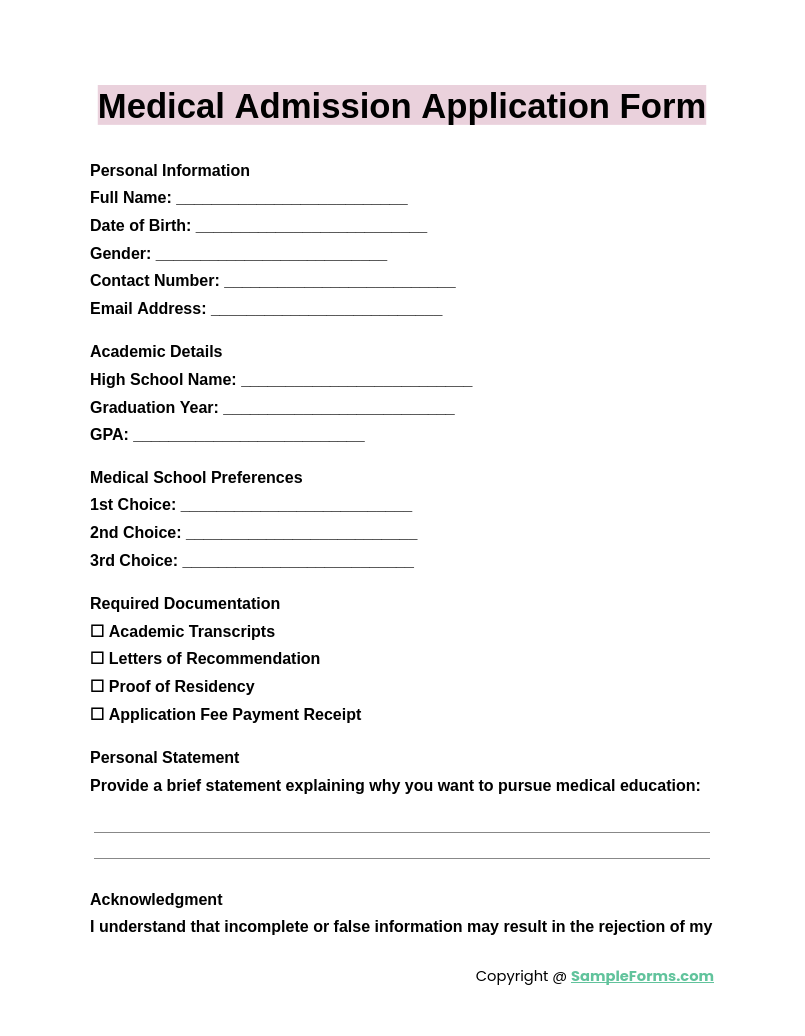 Medical Admission Application Form

Personal Information
Full Name: ____
Date of Birth: ____
Gender: ____
Contact Number: ____
Email Address: ____

Academic Details
High School Name: ____
Graduation Year: ____
GPA: ____

Medical School Preferences
1st Choice: ____
2nd Choice: ____
3rd Choice: ____

Required Documentation
☐ Academic Transcripts
☐ Letters of Recommendation
☐ Proof of Residency
☐ Application Fee Payment Receipt

Personal Statement
Provide a brief statement explaining why you want to pursue medical education:

____
____

Acknowledgment
I understand that incomplete or false information may result in the rejection of my

Copyright @ SampleForms.com